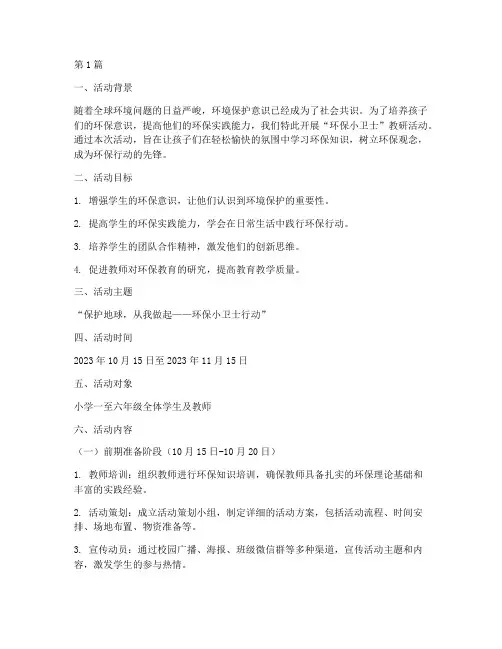 第1篇

一、活动背景

随着全球环境问题的日益严峻，环境保护意识已经成为了社会共识。为了培养孩子们的环保意识，提高他们的环保实践能力，我们特此开展“环保小卫士”教研活动。通过本次活动，旨在让孩子们在轻松愉快的氛围中学习环保知识，树立环保观念，成为环保行动的先锋。

二、活动目标

1. 增强学生的环保意识，让他们认识到环境保护的重要性。

2. 提高学生的环保实践能力，学会在日常生活中践行环保行动。

3. 培养学生的团队合作精神，激发他们的创新思维。

4. 促进教师对环保教育的研究，提高教育教学质量。

三、活动主题

“保护地球，从我做起——环保小卫士行动”

四、活动时间

2023年10月15日至2023年11月15日

五、活动对象

小学一至六年级全体学生及教师

六、活动内容

（一）前期准备阶段（10月15日-10月20日）

1. 教师培训：组织教师进行环保知识培训，确保教师具备扎实的环保理论基础和丰富的实践经验。

2. 活动策划：成立活动策划小组，制定详细的活动方案，包括活动流程、时间安排、场地布置、物资准备等。

3. 宣传动员：通过校园广播、海报、班级微信群等多种渠道，宣传活动主题和内容，激发学生的参与热情。